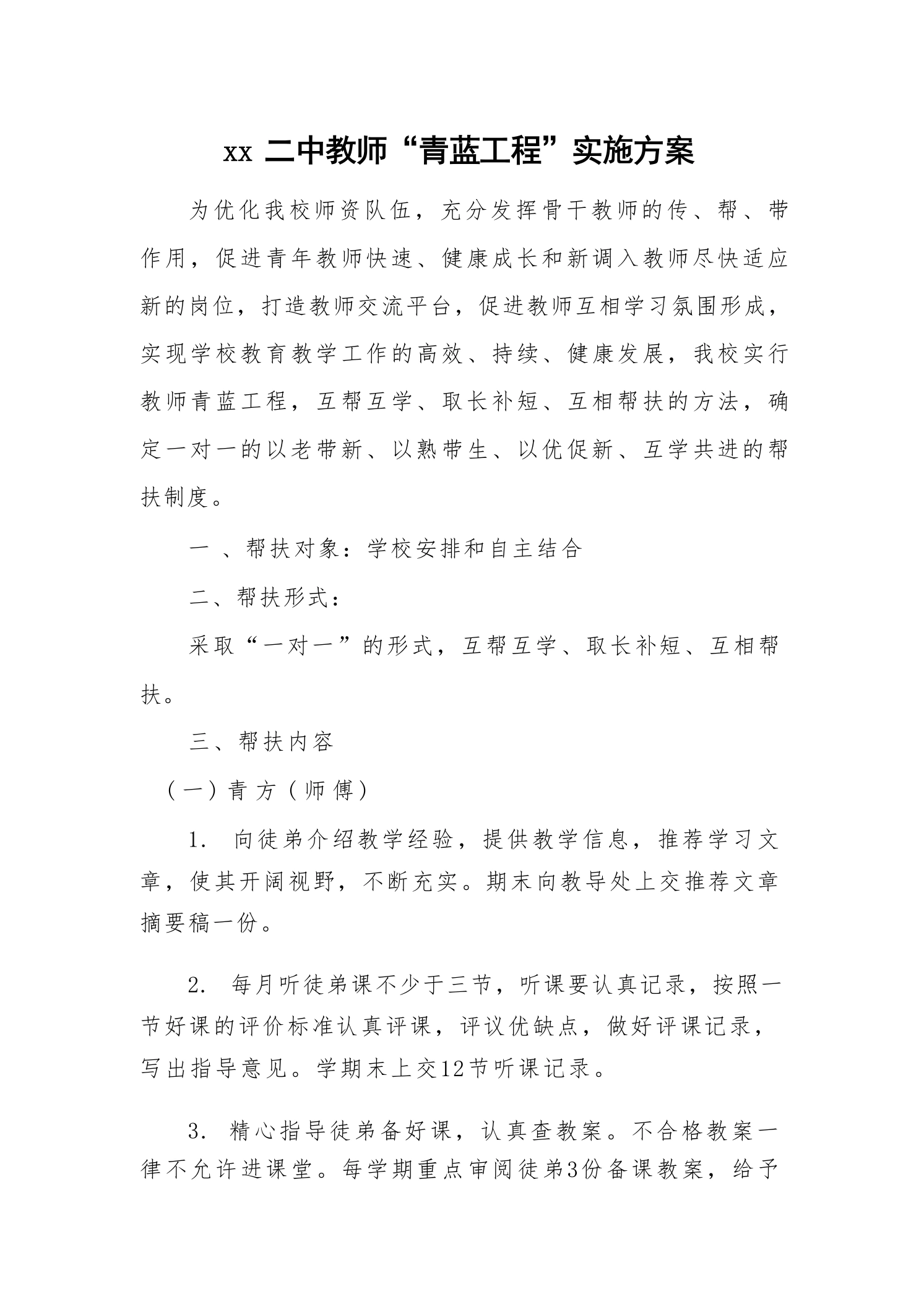 xx 二中教师“青蓝工程”实施方案

为优化我校师资队伍，充分发挥骨干教师的传、帮、带作用，促进青年教师快速、健康成长和新调入教师尽快适应新的岗位，打造教师交流平台，促进教师互相学习氛围形成，实现学校教育教学工作的高效、持续、健康发展，我校实行教师青蓝工程，互帮互学、取长补短、互相帮扶的方法，确定一对一的以老带新、以熟带生、以优促新、互学共进的帮扶制度。

一 、帮扶对象：学校安排和自主结合

二、帮扶形式：

采取“一对一”的形式，互帮互学、取长补短、互相帮扶。

三、帮扶内容

（一）青方（师傅）

1. 向徒弟介绍教学经验，提供教学信息，推荐学习文章，使其开阔视野，不断充实。期末向教导处上交推荐文章摘要稿一份。

2. 每月听徒弟课不少于三节，听课要认真记录，按照一节好课的评价标准认真评课，评议优缺点，做好评课记录，写出指导意见。学期末上交12节听课记录。

3. 精心指导徒弟备好课，认真查教案。不合格教案一律不允许进课堂。每学期重点审阅徒弟3份备课教案，给予